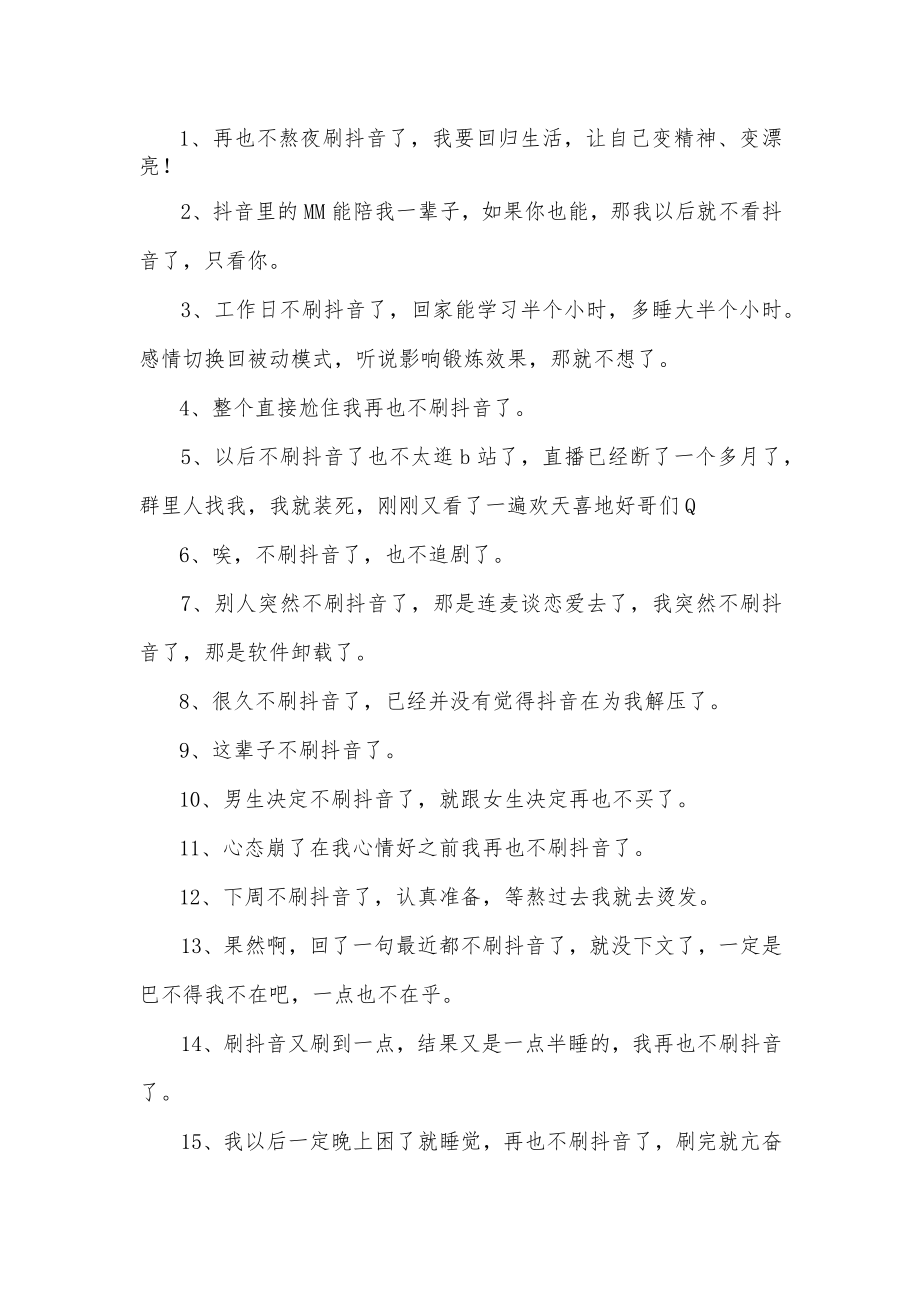 1、再也不熬夜刷抖音了，我要回归生活，让自己变精神、变漂亮！

2、抖音里的MM能陪我一辈子，如果你也能，那我以后就不看抖音了，只看你。

3、工作日不刷抖音了，回家能学习半个小时，多睡大半个小时。感情切换回被动模式，听说影响锻炼效果，那就不想了。

4、整个直接尬住我再也不刷抖音了。

5、以后不刷抖音了也不太逛b站了，直播已经断了一个多月了，群里人找我，我就装死，刚刚又看了一遍欢天喜地好哥们Q

6、唉，不刷抖音了，也不追剧了。

7、别人突然不刷抖音了，那是连麦谈恋爱去了，我突然不刷抖音了，那是软件卸载了。

8、很久不刷抖音了，已经并没有觉得抖音在为我解压了。

9、这辈子不刷抖音了。

10、男生决定不刷抖音了，就跟女生决定再也不买了。

11、心态崩了在我心情好之前我再也不刷抖音了。

12、下周不刷抖音了，认真准备，等熬过去我就去烫发。

13、果然啊，回了一句最近都不刷抖音了，就没下文了，一定是巴不得我不在吧，一点也不在乎。

14、刷抖音又刷到一点，结果又是一点半睡的，我再也不刷抖音了。

15、我以后一定晚上困了就睡觉，再也不刷抖音了，刷完就亢奋